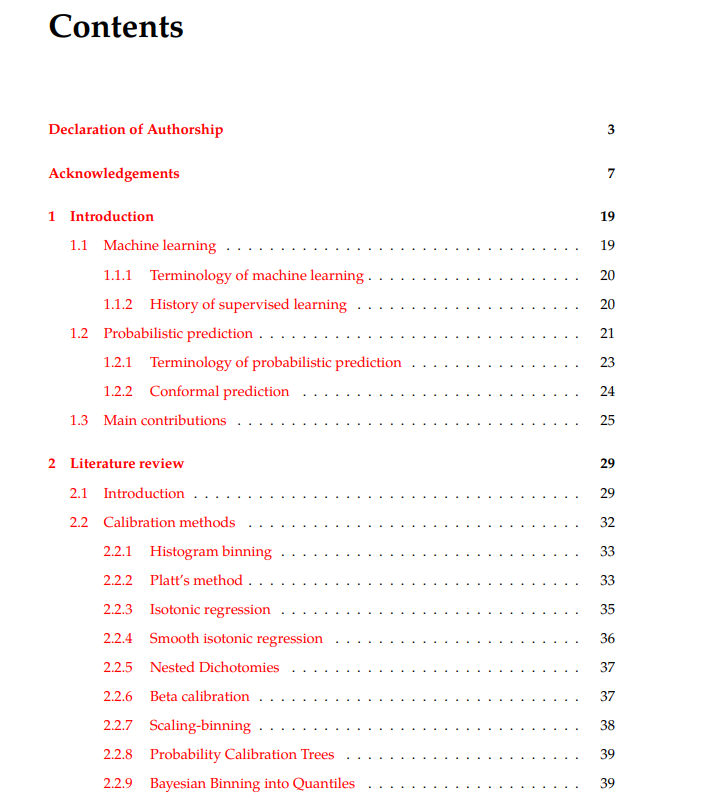 Contents

Declaration of Authorship 3

Acknowledgements 7

1 Introduction 19

1.1 Machine learning 19

1.1.1 Terminology of machine learning 20

1.1.2 History of supervised learning 20

1.2 Probabilistic prediction 21

1.2.1 Terminology of probabilistic prediction 23

1.2.2 Conformal prediction 24

1.3 Main contributions 25

2 Literature review 29

2.1 Introduction 29

2.2 Calibration methods 32

2.2.1 Histogram binning 33

2.2.2 Platt's method 33

2.2.3 Isotonic regression 35

2.2.4 Smooth isotonic regression 36

2.2.5 Nested Dichotomies 37

2.2.6 Beta calibration 37

2.2.7 Scaling-binning 38

2.2.8 Probability Calibration Trees 39

2.2.9 Bayesian Binning into Quantiles 39